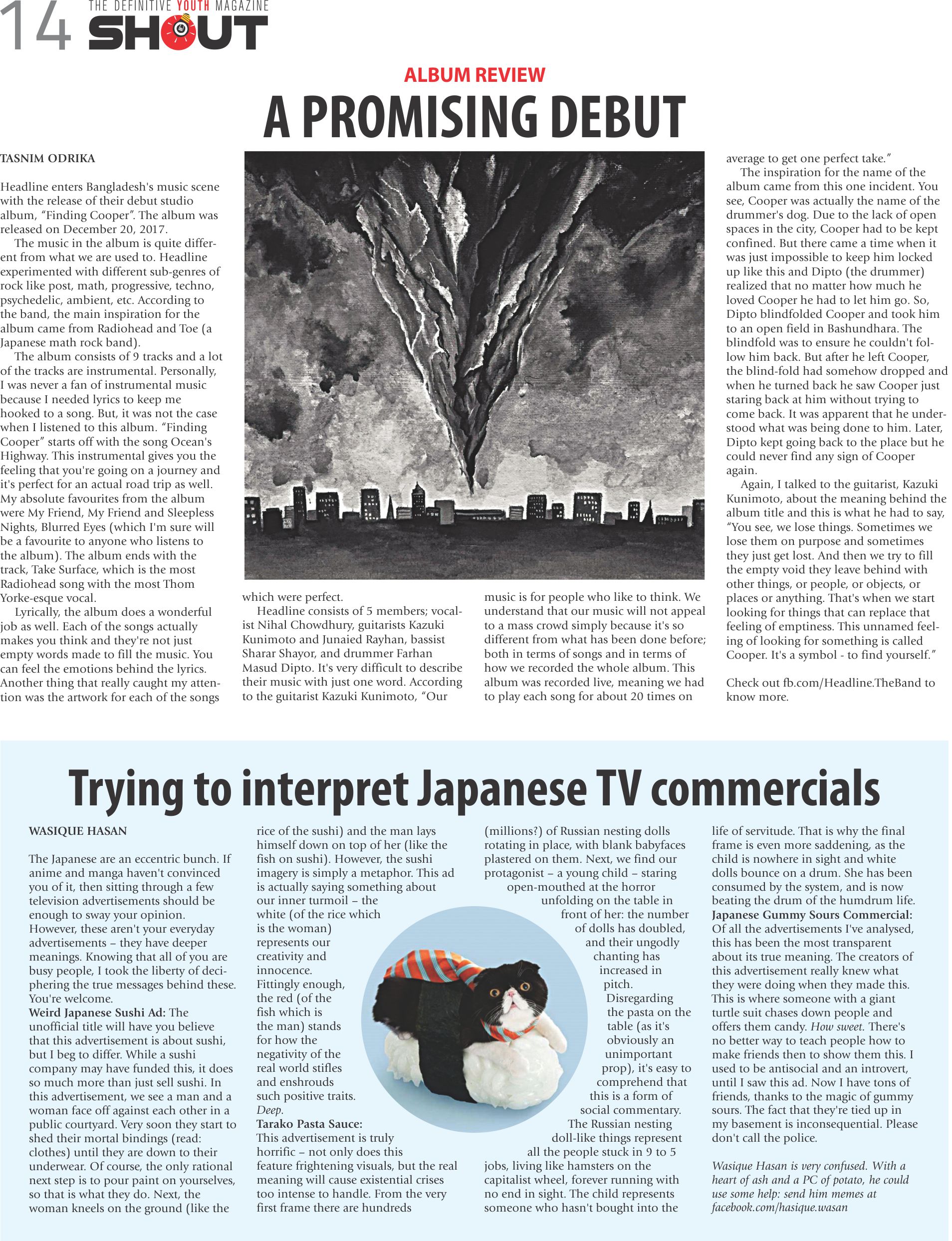 14 THE DEFINITIVE YOUTH MAGAZINE SHOUT

ALBUM REVIEW

A PROMISING DEBUT

TASNIM ODRIKA

Headline enters Bangladesh's music scene with the release of their debut studio album, "Finding Cooper". The album was released on December 20, 2017.

The music in the album is quite different from what we are used to. Headline experimented with different sub-genres of rock like post, math, progressive, techno, psychedelic, ambient, etc. According to the band, the main inspiration for the album came from Radiohead and Toe (a Japanese math rock band).

The album consists of 9 tracks and a lot of the tracks are instrumental. Personally, I was never a fan of instrumental music because I needed lyrics to keep me hooked to a song. But, it was not the case when I listened to this album. "Finding Cooper" starts off with the song Ocean's Highway. This instrumental gives you the feeling that you're going on a journey and it's perfect for an actual road trip as well. My absolute favourites from the album were My Friend, My Friend and Sleepless Nights, Blurred Eyes (which I'm sure will be a favourite to anyone who listens to the album). The album ends with the track, Take Surface, which is the most Radiohead song with the most Thom Yorke-esque vocal.

Lyrically, the album does a wonderful job as well. Each of the songs actually makes you think and they're not just empty words made to fill the music. You can feel the emotions behind the lyrics. Another thing that really caught my attention was the artwork for each of the songs which were perfect.

Headline consists of 5 members; vocalist Nihal Chowdhury, guitarists Kazuki Kunimoto and Junaied Rayhan, bassist Sharar Shayor, and drummer Farhan Masud Dipto. It's very difficult to describe their music with just one word. According to the guitarist Kazuki Kunimoto, "Our music is for people who like to think. We understand that our music will not appeal to a mass crowd simply because it's so different from what has been done before; both in terms of songs and in terms of how we recorded the whole album. This album was recorded live, meaning we had to play each song for about 20 times on average to get one perfect take."

The inspiration for the name of the album came from this one incident. You see, Cooper was actually the name of the drummer's dog. Due to the lack of open spaces in the city, Cooper had to be kept confined. But there came a time when it was just impossible to keep him locked up like this and Dipto (the drummer) realized that no matter how much he loved Cooper he had to let him go. So, Dipto blindfolded Cooper and took him to an open field in Bashundhara. The blindfold was to ensure he couldn't follow him back. But after he left Cooper, the blind-fold had somehow dropped and when he turned back he saw Cooper just staring back at him without trying to come back. It was apparent that he understood what was being done to him. Later, Dipto kept going back to the place but he could never find any sign of Cooper again.

Again, I talked to the guitarist, Kazuki Kunimoto, about the meaning behind the album title and this is what he had to say, "You see, we lose things. Sometimes we lose them on purpose and sometimes they just get lost. And then we try to fill the empty void they leave behind with other things, or people, or objects, or places or anything. That's when we start looking for things that can replace that feeling of emptiness. This unnamed feeling of looking for something is called Cooper. It's a symbol - to find yourself."

Check out fb.com/Headline.TheBand to know more.

Trying to interpret Japanese TV commercials

WASIQUE HASAN

The Japanese are an eccentric bunch. If anime and manga haven't convinced you of it, then sitting through a few television advertisements should be enough to sway your opinion. However, these aren't your everyday advertisements – they have deeper meanings. Knowing that all of you are busy people, I took the liberty of deciphering the true messages behind these. You're welcome.

Weird Japanese Sushi Ad: The unofficial title will have you believe that this advertisement is about sushi, but I beg to differ. While a sushi company may have funded this, it does so much more than just sell sushi. In this advertisement, we see a man and a woman face off against each other in a public courtyard. Very soon they start to shed their mortal bindings (read: clothes) until they are down to their underwear. Of course, the only rational next step is to pour paint on yourselves, so that is what they do. Next, the woman kneels on the ground (like the rice of the sushi) and the man lays himself down on top of her (like the fish on sushi). However, the sushi imagery is simply a metaphor. This ad is actually saying something about our inner turmoil – the white (of the rice which is the woman) represents our creativity and innocence. Fittingly enough, the red (of the fish which is the man) stands for how the negativity of the real world stifles and enshrouds such positive traits. Deep.

Tarako Pasta Sauce: This advertisement is truly horrific – not only does this feature frightening visuals, but the real meaning will cause existential crises too intense to handle. From the very first frame there are hundreds (millions?) of Russian nesting dolls rotating in place, with blank babyfaces plastered on them. Next, we find our protagonist – a young child – staring open-mouthed at the horror unfolding on the table in front of her: the number of dolls has doubled, and their ungodly chanting has increased in pitch. Disregarding the pasta on the table (as it's obviously an unimportant prop), it's easy to comprehend that this is a form of social commentary. The Russian nesting doll-like things represent all the people stuck in 9 to 5 jobs, living like hamsters on the capitalist wheel, forever running with no end in sight. The child represents someone who hasn't bought into the life of servitude. That is why the final frame is even more saddening, as the child is nowhere in sight and white dolls bounce on a drum. She has been consumed by the system, and is now beating the drum of the humdrum life.

Japanese Gummy Sours Commercial: Of all the advertisements I've analysed, this has been the most transparent about its true meaning. The creators of this advertisement really knew what they were doing when they made this. This is where someone with a giant turtle suit chases down people and offers them candy. How sweet. There's no better way to teach people how to make friends then to show them this. I used to be antisocial and an introvert, until I saw this ad. Now I have tons of friends, thanks to the magic of gummy sours. The fact that they're tied up in my basement is inconsequential. Please don't call the police.

Wasique Hasan is very confused. With a heart of ash and a PC of potato, he could use some help: send him memes at facebook.com/hasique.wasan